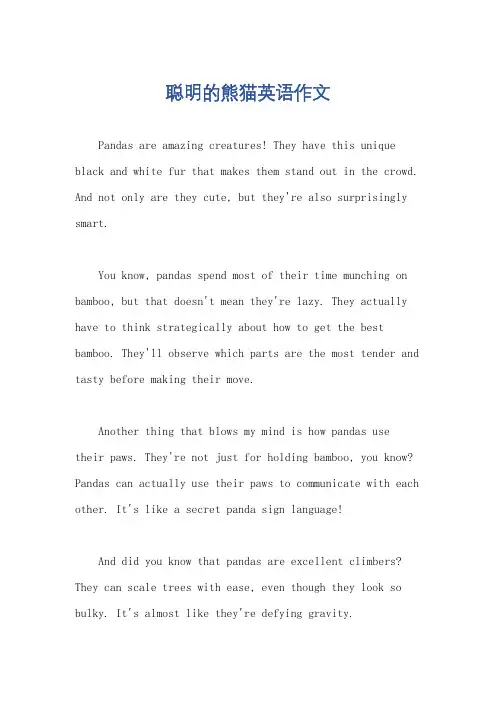 聪明的熊猫英语作文

Pandas are amazing creatures! They have this unique black and white fur that makes them stand out in the crowd. And not only are they cute, but they're also surprisingly smart.

You know, pandas spend most of their time munching on bamboo, but that doesn't mean they're lazy. They actually have to think strategically about how to get the best bamboo. They'll observe which parts are the most tender and tasty before making their move.

Another thing that blows my mind is how pandas use their paws. They're not just for holding bamboo, you know? Pandas can actually use their paws to communicate with each other. It's like a secret panda sign language!

And did you know that pandas are excellent climbers? They can scale trees with ease, even though they look so bulky. It's almost like they're defying gravity.